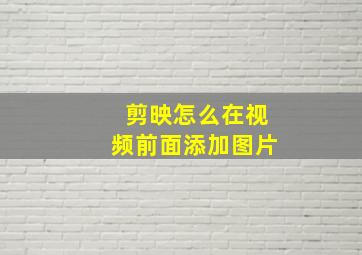 剪映怎么在视频前面添加图片